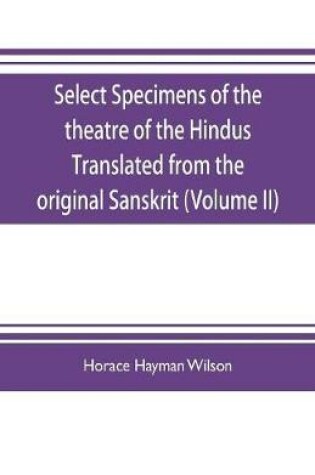 Select Specimens of the theatre of the Hindus Translated from the original Sanskrit (Volume II)

Horace Hayman Wilson